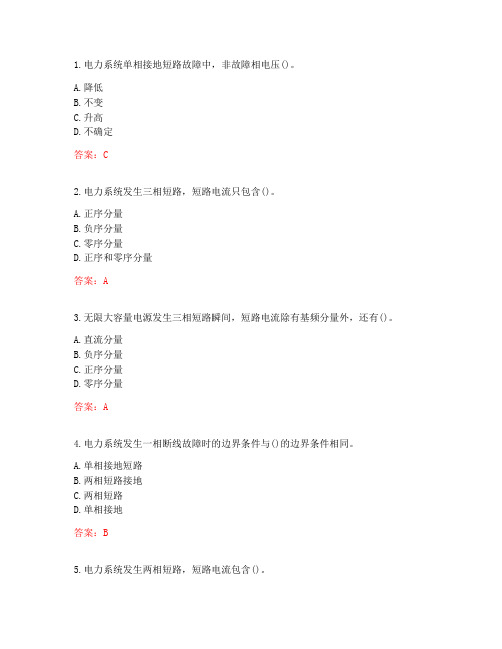 1. 电力系统单相接地短路故障中，非故障相电压()。

A. 降低
B. 不变
C. 升高
D. 不确定

答案：C

2. 电力系统发生三相短路，短路电流只包含()。

A. 正序分量
B. 负序分量
C. 零序分量
D. 正序和零序分量

答案：A

3. 无限大容量电源发生三相短路瞬间，短路电流除有基频分量外，还有()。

A. 直流分量
B. 负序分量
C. 正序分量
D. 零序分量

答案：A

4. 电力系统发生一相断线故障时的边界条件与()的边界条件相同。

A. 单相接地短路
B. 两相短路接地
C. 两相短路
D. 单相接地

答案：B

5. 电力系统发生两相短路，短路电流包含()。